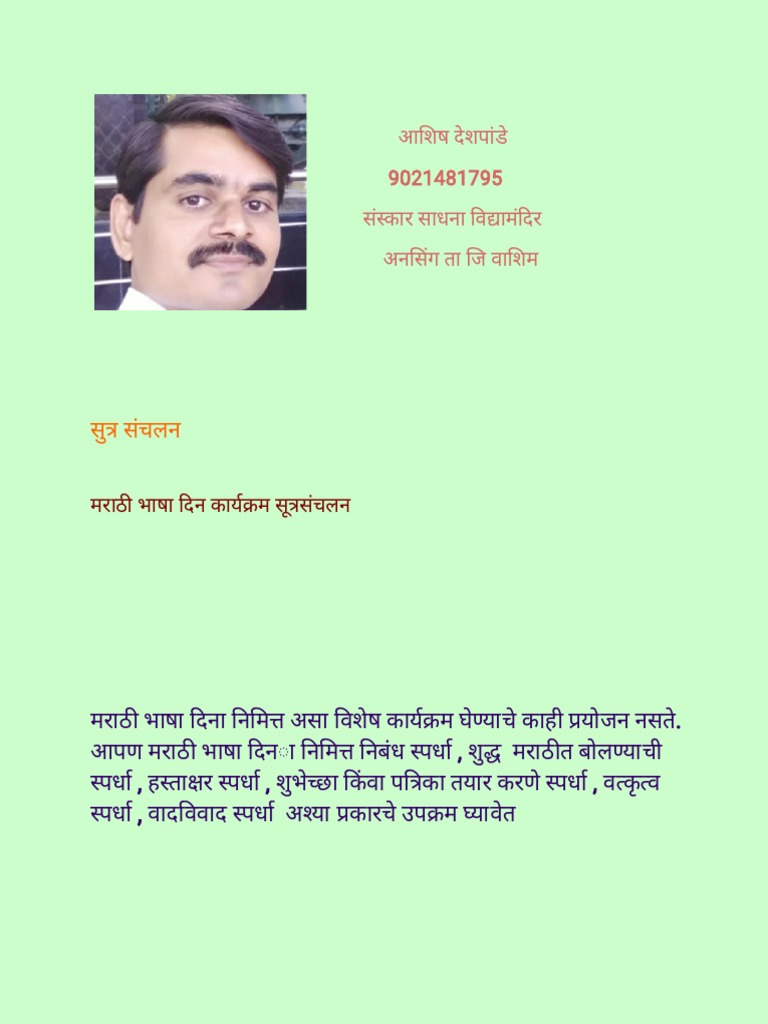 आशिष देशपांडे
9021481795
संस्कार साधना विद्यामंदिर
अनसिंग ता जि वाशिम

सुत्र संचलन

मराठी भाषा दिन कार्यक्रम सूत्रसंचलन

मराठी भाषा दिना निमित्त असा विशेष कार्यक्रम घेण्याचे काही प्रयोजन नसते. आपण मराठी भाषा दिना निमित्त निबंध स्पर्धा , शुद्ध मराठीत बोलण्याची स्पर्धा , हस्ताक्षर स्पर्धा , शुभेच्छा किंवा पत्रिका तयार करणे स्पर्धा , वत्कृत्व स्पर्धा , वादविवाद स्पर्धा अश्या प्रकारचे उपक्रम घ्यावेत